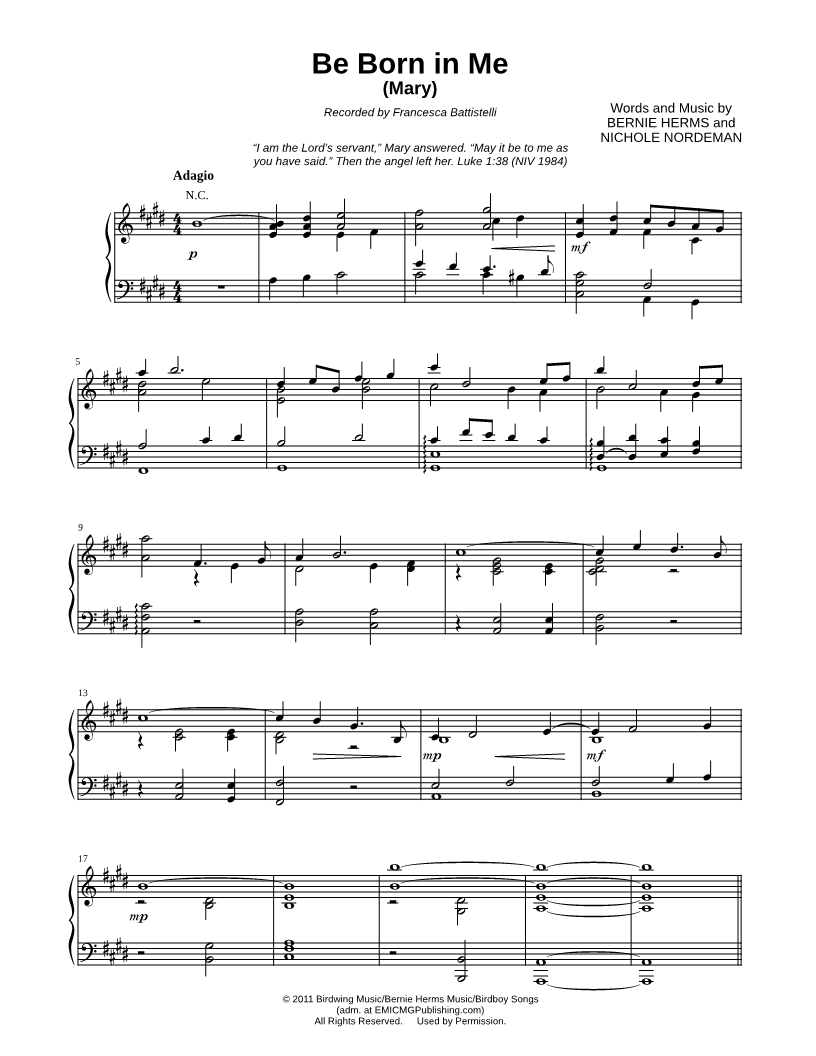 Be Born in Me
(Mary)

Recorded by Francesca Battistelli

Words and Music by
BERNIE HERMS and
NICHOLE NORDEMAN

"I am the Lord's servant," Mary answered. "May it be to me as you have said." Then the angel left her. Luke 1:38 (NIV 1984)

Adagio

N.C.

p

mf

5

9

13

mp

mf

17

mp

© 2011 Birdwing Music/Bernie Herms Music/Birdboy Songs
(adm. at EMICMGPublishing.com)
All Rights Reserved. Used by Permission.